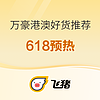 万豪港澳好货推荐

618预热

飞猪